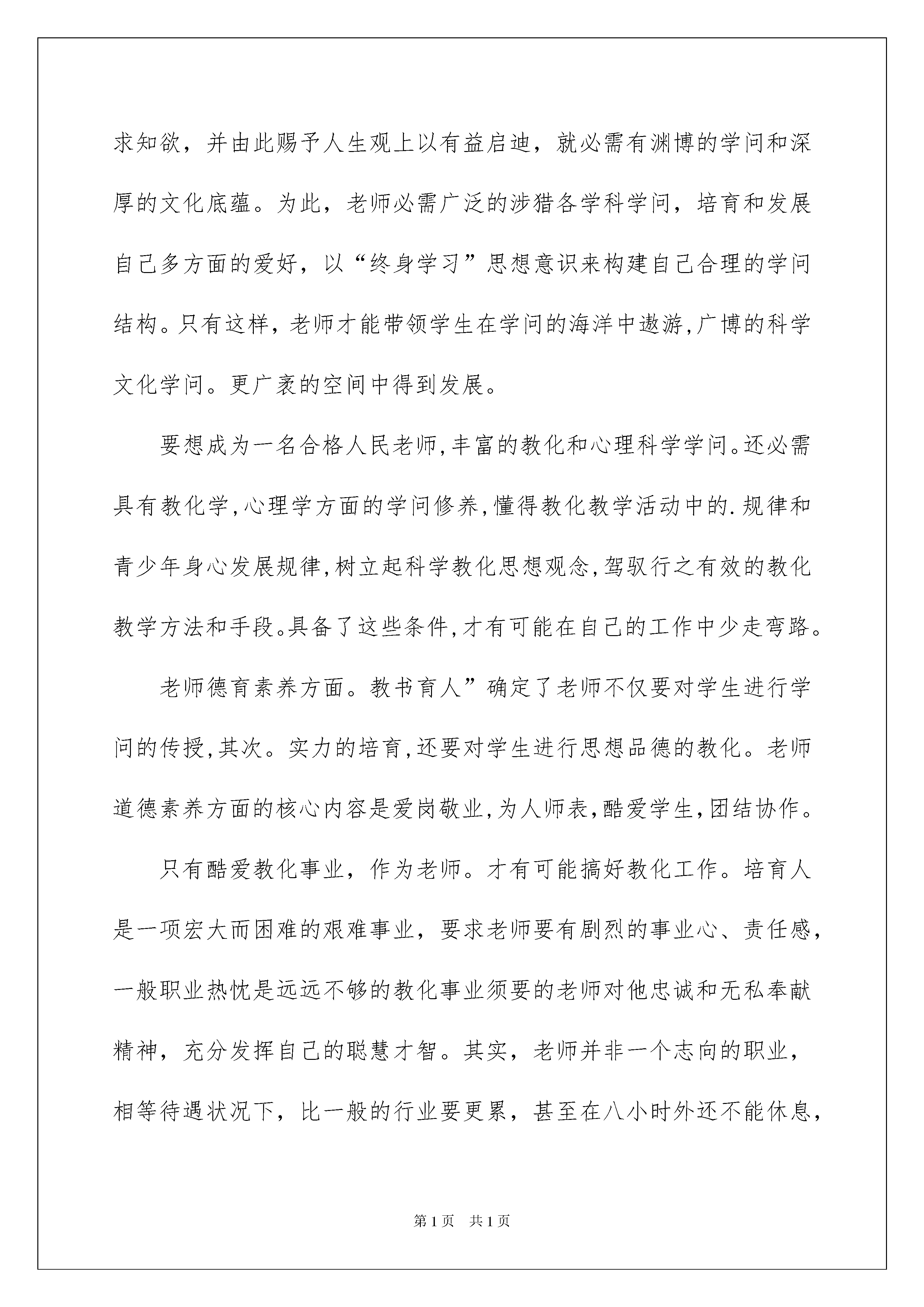 求知欲，并由此赐予人生观上以有益启迪，就必需有渊博的学问和深厚的文化底蕴。为此，老师必需广泛的涉猎各学科学问，培育和发展自己多方面的爱好，以“终身学习”思想意识来构建自己合理的学问结构。只有这样，老师才能带领学生在学问的海洋中遨游,广博的科学文化学问。更广袤的空间中得到发展。

要想成为一名合格人民老师,丰富的教化和心理科学学问。还必需具有教化学,心理学方面的学问修养,懂得教化教学活动中的.规律和青少年身心发展规律,树立起科学教化思想观念,驾驭行之有效的教化教学方法和手段。具备了这些条件,才有可能在自己的工作中少走弯路。

老师德育素养方面。教书育人”确定了老师不仅要对学生进行学问的传授,其次。实力的培育,还要对学生进行思想品德的教化。老师道德素养方面的核心内容是爱岗敬业,为人师表,酷爱学生,团结协作。

只有酷爱教化事业，作为老师。才有可能搞好教化工作。培育人是一项宏大而困难的艰难事业，要求老师要有剧烈的事业心、责任感，一般职业热忱是远远不够的教化事业须要的老师对他忠诚和无私奉献精神，充分发挥自己的聪慧才智。其实，老师并非一个志向的职业，相等待遇状况下，比一般的行业要更累，甚至在八小时外还不能休息，

第1页　共1页